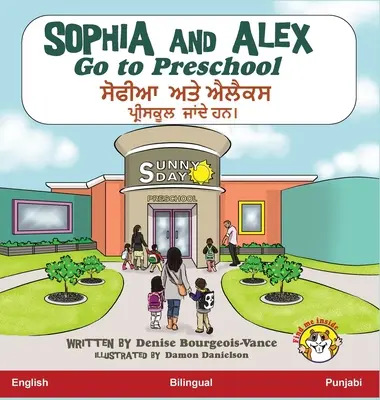 SOPHIA AND ALEX
Go to Preschool
ਸੋਫੀਆ ਅਤੇ ਐਲੈਕਸ
ਪ੍ਰੀਸਕੂਲ ਜਾਂਦੇ ਹਨ।

SUNNY DAY
PRESCHOOL

WRITTEN BY Denise Bourgeois-Vance
ILLUSTRATED BY Damon Danielson

Find me inside

English Bilingual Punjabi